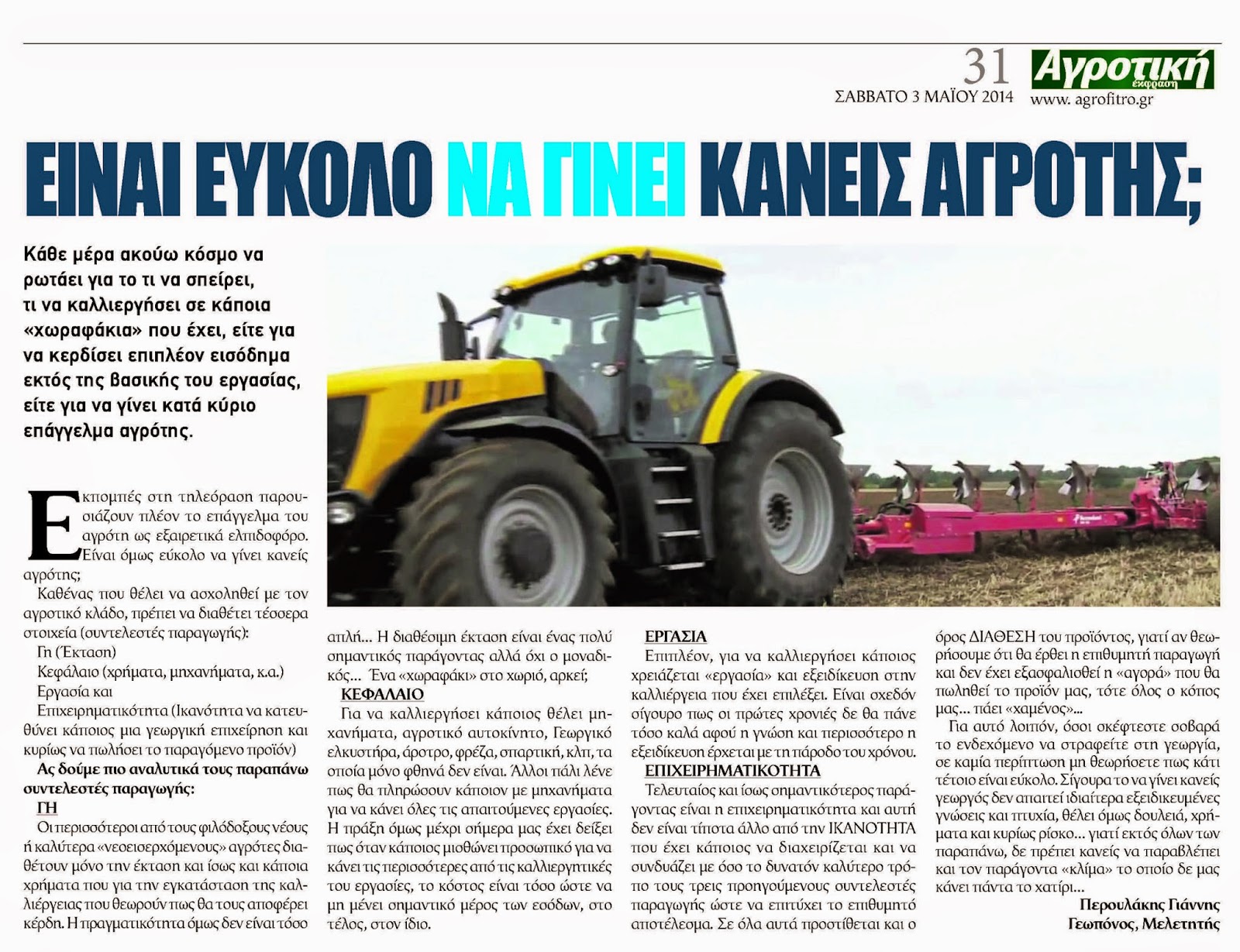 31
ΣΑΒΒΑΤΟ 3 ΜΑΪΟΥ 2014

Αγροτική έκφραση
www. agrofitro.gr

ΕΙΝΑΙ ΕΥΚΟΛΟ ΝΑ ΓΙΝΕΙ ΚΑΝΕΙΣ ΑΓΡΟΤΗΣ;

Κάθε μέρα ακούω κόσμο να ρωτάει για το τι να σπείρει, τι να καλλιεργήσει σε κάποια «χωραφάκια» που έχει, είτε για να κερδίσει επιπλέον εισόδημα εκτός της βασικής του εργασίας, είτε για να γίνει κατά κύριο επάγγελμα αγρότης.

Εκπομπές στη τηλεόραση παρουσιάζουν πλέον το επάγγελμα του αγρότη ως εξαιρετικά ελπιδοφόρο. Είναι όμως εύκολο να γίνει κανείς αγρότης;

Καθένας που θέλει να ασχοληθεί με τον αγροτικό κλάδο, πρέπει να διαθέτει τέσσερα στοιχεία (συντελεστές παραγωγής):

Γη (Έκταση)
Κεφάλαιο (χρήματα, μηχανήματα, κ.α.)
Εργασία και
Επιχειρηματικότητα (Ικανότητα να κατευθύνει κάποιος μια γεωργική επιχείρηση και κυρίως να πωλήσει το παραγόμενο προϊόν)

Ας δούμε πιο αναλυτικά τους παραπάνω συντελεστές παραγωγής:

ΓΗ

Οι περισσότεροι από τους φιλόδοξους νέους ή καλύτερα «νεοεισερχόμενους» αγρότες διαθέτουν μόνο την έκταση και ίσως και κάποια χρήματα που για την εγκατάσταση της καλλιέργειας που θεωρούν πως θα τους αποφέρει κέρδη. Η πραγματικότητα όμως δεν είναι τόσο απλή... Η διαθέσιμη έκταση είναι ένας πολύ σημαντικός παράγοντας αλλά όχι ο μοναδικός... Ένα «χωραφάκι» στο χωριό, αρκεί;

ΚΕΦΑΛΑΙΟ

Για να καλλιεργήσει κάποιος θέλει μηχανήματα, αγροτικό αυτοκίνητο, Γεωργικό ελκυστήρα, άροτρο, φρέζα, σπαρτική, κλπ, τα οποία μόνο φθηνά δεν είναι. Άλλοι πάλι λένε πως θα πληρώσουν κάποιον με μηχανήματα για να κάνει όλες τις απαιτούμενες εργασίες. Η πράξη όμως μέχρι σήμερα μας έχει δείξει πως όταν κάποιος μισθώνει προσωπικό για να κάνει τις περισσότερες από τις καλλιεργητικές του εργασίες, το κόστος είναι τόσο ώστε να μη μένει σημαντικό μέρος των εσόδων, στο τέλος, στον ίδιο.

ΕΡΓΑΣΙΑ

Επιπλέον, για να καλλιεργήσει κάποιος χρειάζεται «εργασία» και εξειδίκευση στην καλλιέργεια που έχει επιλέξει. Είναι σχεδόν σίγουρο πως οι πρώτες χρονιές δε θα πάνε τόσο καλά αφού η γνώση και περισσότερο η εξειδίκευση έρχεται με τη πάροδο του χρόνου.

ΕΠΙΧΕΙΡΗΜΑΤΙΚΟΤΗΤΑ

Τελευταίος και ίσως σημαντικότερος παράγοντας είναι η επιχειρηματικότητα και αυτή δεν είναι τίποτα άλλο από την ΙΚΑΝΟΤΗΤΑ που έχει κάποιος να διαχειρίζεται και να συνδυάζει με όσο το δυνατόν καλύτερο τρόπο τους τρεις προηγούμενους συντελεστές παραγωγής ώστε να επιτύχει το επιθυμητό αποτέλεσμα. Σε όλα αυτά προστίθεται και ο όρος ΔΙΑΘΕΣΗ του προϊόντος, γιατί αν θεωρήσουμε ότι θα έρθει η επιθυμητή παραγωγή και δεν έχει εξασφαλισθεί η «αγορά» που θα πωληθεί το προϊόν μας, τότε όλος ο κόπος μας... πάει «χαμένος»...

Για αυτό λοιπόν, όσοι σκέφτεστε σοβαρά το ενδεχόμενο να στραφείτε στη γεωργία, σε καμία περίπτωση μη θεωρήσετε πως κάτι τέτοιο είναι εύκολο. Σίγουρα το να γίνει κανείς γεωργός δεν απαιτεί ιδιαίτερα εξειδικευμένες γνώσεις και πτυχία, θέλει όμως δουλειά, χρήματα και κυρίως ρίσκο... γιατί εκτός όλων των παραπάνω, δε πρέπει κανείς να παραβλέπει και τον παράγοντα «κλίμα» το οποίο δε μας κάνει πάντα το χατίρι...

Περουλάκης Γιάννης
Γεωπόνος, Μελετητής